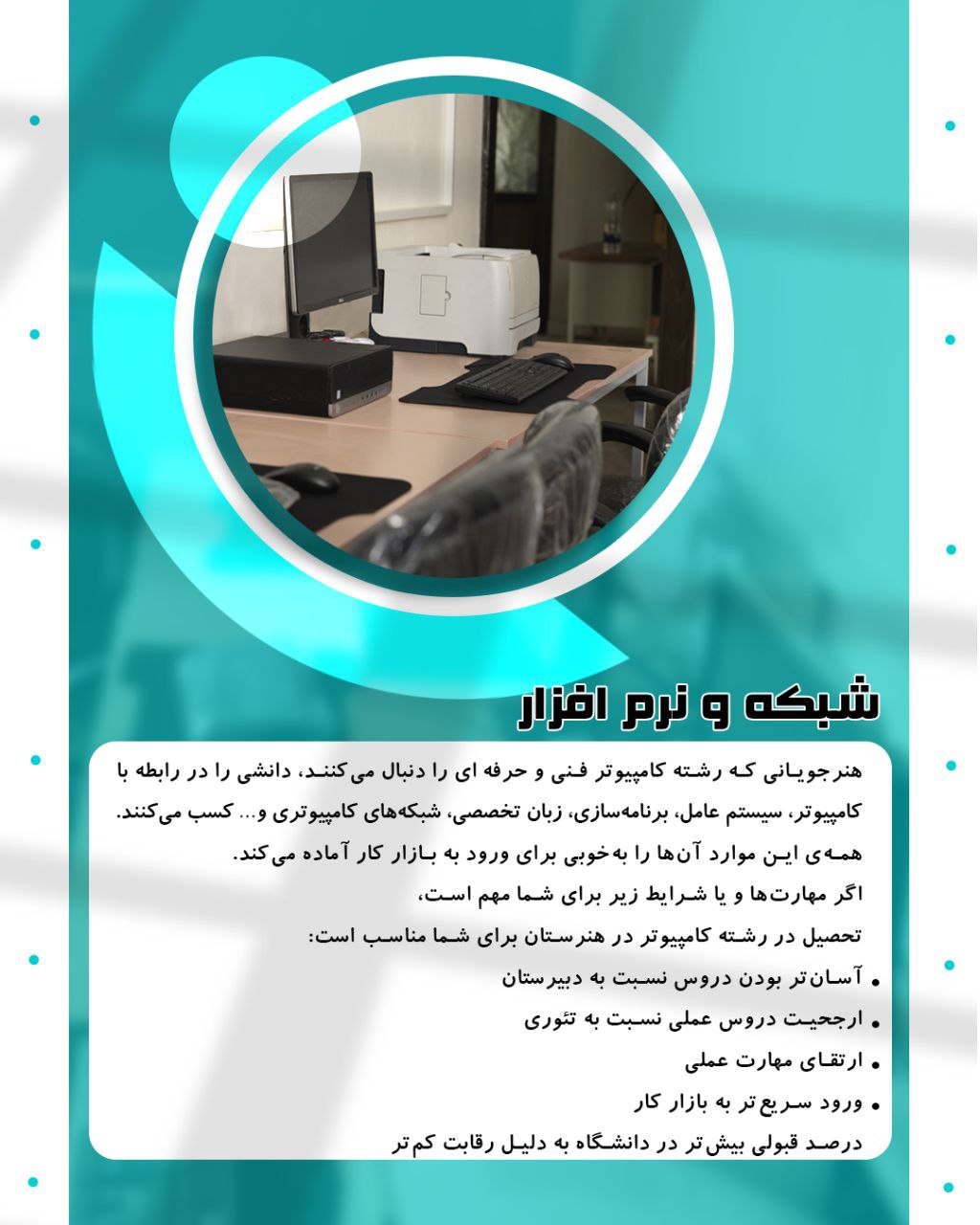 شبکه و نرم افزار

هنرجویانی که رشته کامپیوتر فنی و حرفه ای را دنبال می‌کنند، دانشی را در رابطه با کامپیوتر، سیستم عامل، برنامه‌سازی، زبان تخصصی، شبکه‌های کامپیوتری و... کسب می‌کنند. همه‌ی این موارد آن‌ها را به‌خوبی برای ورود به بازار کار آماده می‌کند.
اگر مهارت‌ها و یا شرایط زیر برای شما مهم است،
تحصیل در رشته کامپیوتر در هنرستان برای شما مناسب است:

• آسان‌تر بودن دروس نسبت به دبیرستان
• ارجحیت دروس عملی نسبت به تئوری
• ارتقای مهارت عملی
• ورود سریع‌تر به بازار کار
درصد قبولی بیش‌تر در دانشگاه به دلیل رقابت کم‌تر